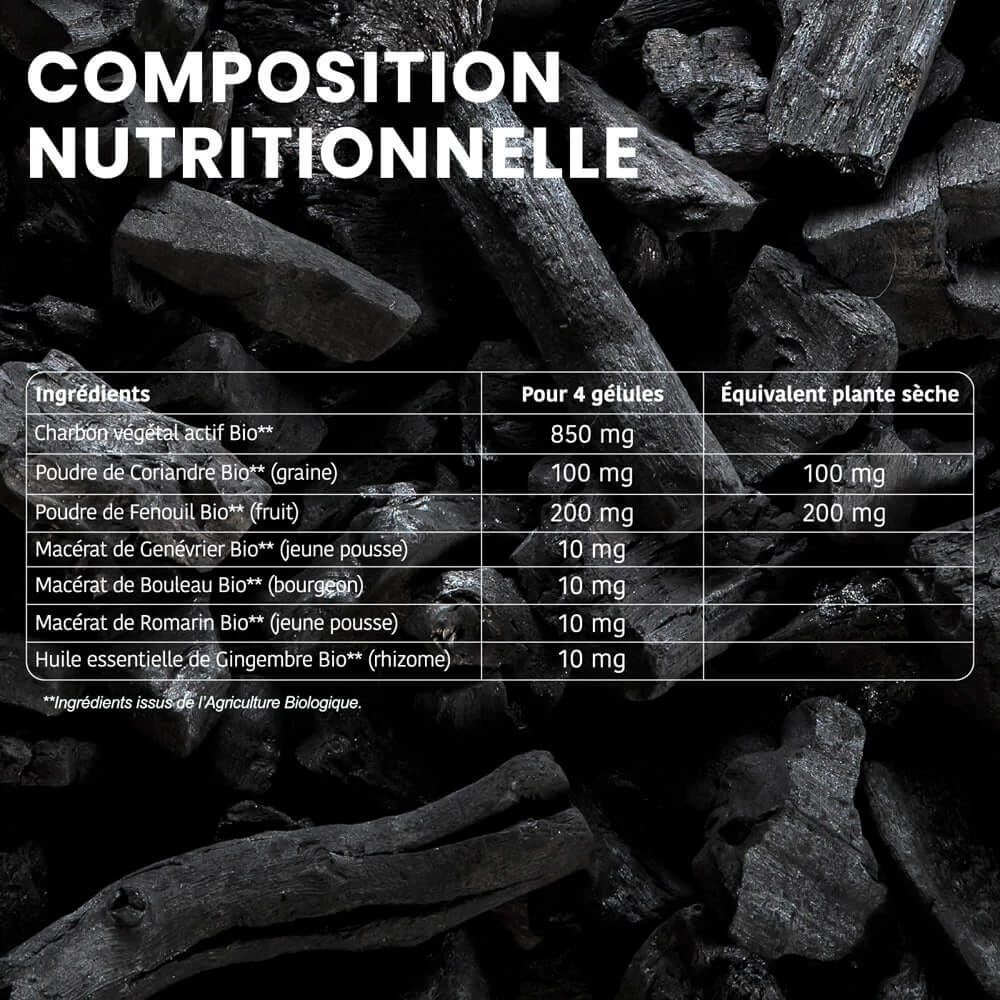 COMPOSITION NUTRITIONNELLE

| Ingrédients | Pour 4 gélules | Équivalent plante sèche |
|---|---|---|
| Charbon végétal actif Bio** | 850 mg | |
| Poudre de Coriandre Bio** (graine) | 100 mg | 100 mg |
| Poudre de Fenouil Bio** (fruit) | 200 mg | 200 mg |
| Macérat de Genévrier Bio** (jeune pousse) | 10 mg | |
| Macérat de Bouleau Bio** (bourgeon) | 10 mg | |
| Macérat de Romarin Bio** (jeune pousse) | 10 mg | |
| Huile essentielle de Gingembre Bio** (rhizome) | 10 mg | |

**Ingrédients issus de l'Agriculture Biologique.